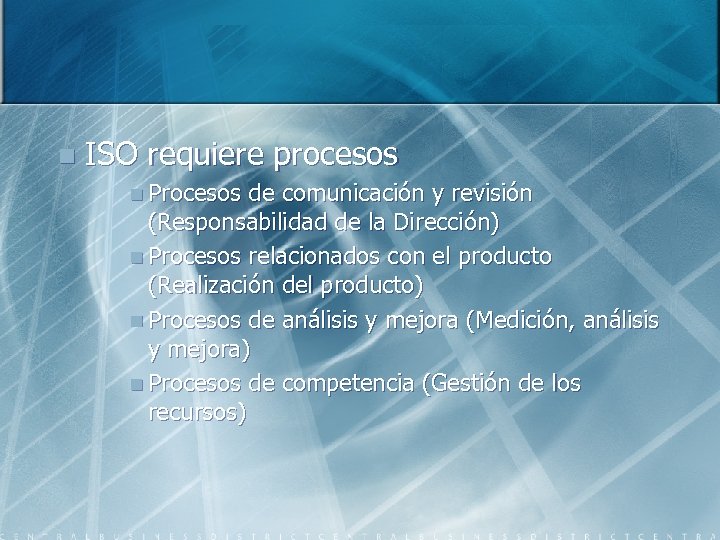 ISO requiere procesos

Procesos de comunicación y revisión (Responsabilidad de la Dirección)

Procesos relacionados con el producto (Realización del producto)

Procesos de análisis y mejora (Medición, análisis y mejora)

Procesos de competencia (Gestión de los recursos)

CENTRALBUSINESSDISTRICTCENTRALBUSINESSDISTRICTCENTRA